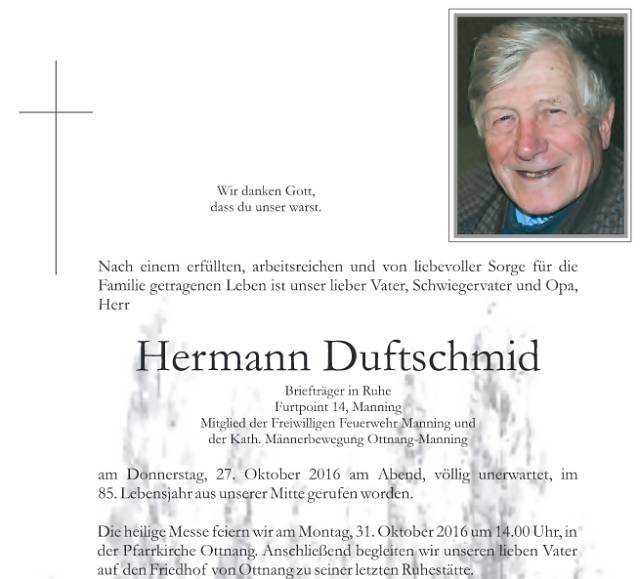 Wir danken Gott,
dass du unser warst.

Nach einem erfüllten, arbeitsreichen und von liebevoller Sorge für die Familie getragenen Leben ist unser lieber Vater, Schwiegervater und Opa, Herr

Hermann Duftschmid

Briefträger in Ruhe
Furtpoint 14, Manning
Mitglied der Freiwilligen Feuerwehr Manning und
der Kath. Männerbewegung Ottnang-Manning

am Donnerstag, 27. Oktober 2016 am Abend, völlig unerwartet, im 85. Lebensjahr aus unserer Mitte gerufen worden.

Die heilige Messe feiern wir am Montag, 31. Oktober 2016 um 14.00 Uhr, in der Pfarrkirche Ottnang. Anschließend begleiten wir unseren lieben Vater auf den Friedhof von Ottnang zu seiner letzten Ruhestätte.